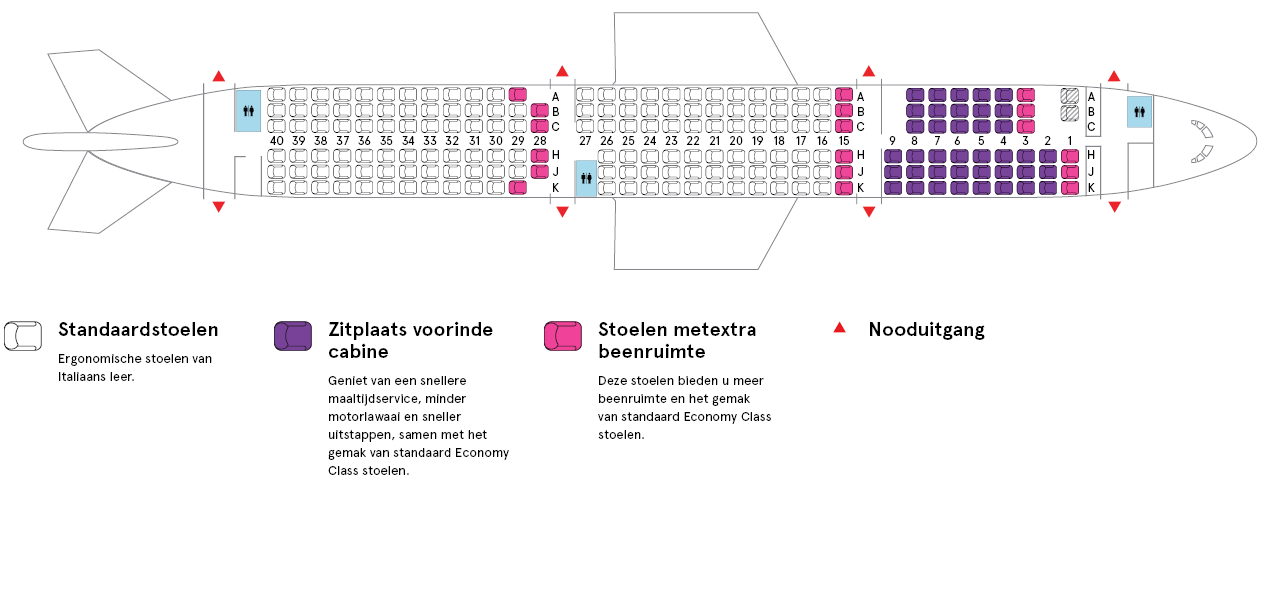 A
B
C
40 39 38 37 36 35 34 33 32 31 30 29 28
H
J
K

A
B
C
27 26 25 24 23 22 21 20 19 18 17 16 15
H
J
K

A
B
C
9 8 7 6 5 4 3 2 1
H
J
K

Standaardstoelen
Ergonomische stoelen van Italiaans leer.

Zitplaats voorinde cabine
Geniet van een snellere maaltijdservice, minder motorlawaai en sneller uitstappen, samen met het gemak van standaard Economy Class stoelen.

Stoelen metextra beenruimte
Deze stoelen bieden u meer beenruimte en het gemak van standaard Economy Class stoelen.

Nooduitgang